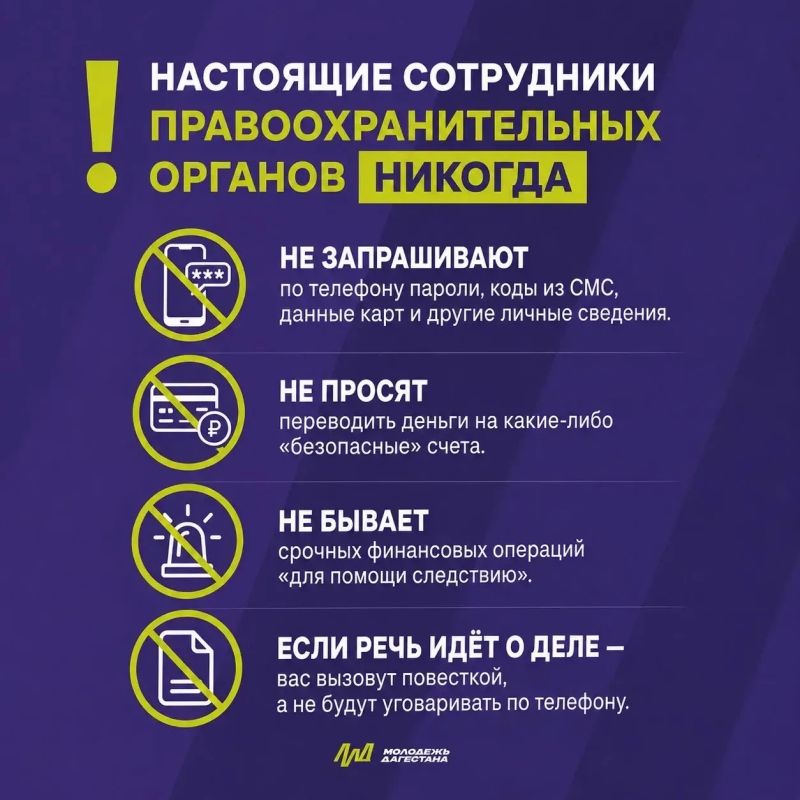 !
НАСТОЯЩИЕ СОТРУДНИКИ ПРАВООХРАНИТЕЛЬНЫХ ОРГАНОВ НИКОГДА

***

НЕ ЗАПРАШИВАЮТ
по телефону пароли, коды из СМС, данные карт и другие личные сведения.

₽

НЕ ПРОСЯТ
переводить деньги на какие-либо «безопасные» счета.

НЕ БЫВАЕТ
срочных финансовых операций «для помощи следствию».

ЕСЛИ РЕЧЬ ИДЁТ О ДЕЛЕ —
вас вызовут повесткой, а не будут уговаривать по телефону.

МОЛОДЕЖЬ ДАГЕСТАНА